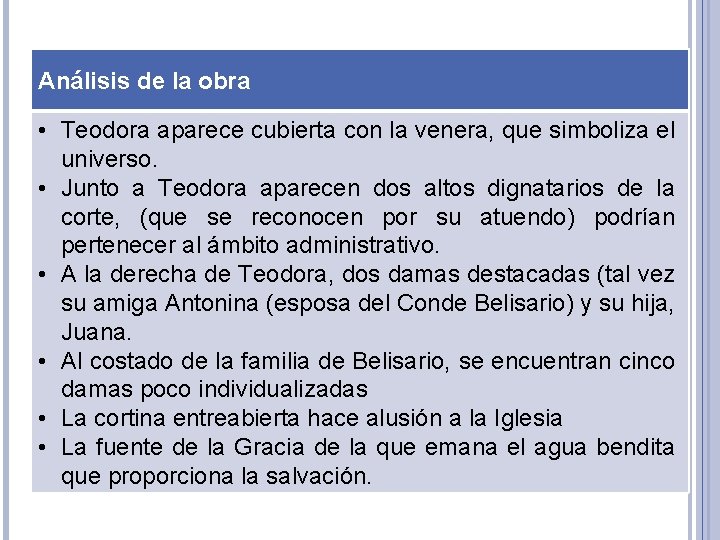 Análisis de la obra

• Teodora aparece cubierta con la venera, que simboliza el universo.
• Junto a Teodora aparecen dos altos dignatarios de la corte, (que se reconocen por su atuendo) podrían pertenecer al ámbito administrativo.
• A la derecha de Teodora, dos damas destacadas (tal vez su amiga Antonina (esposa del Conde Belisario) y su hija, Juana.
• Al costado de la familia de Belisario, se encuentran cinco damas poco individualizadas
• La cortina entreabierta hace alusión a la Iglesia
• La fuente de la Gracia de la que emana el agua bendita que proporciona la salvación.